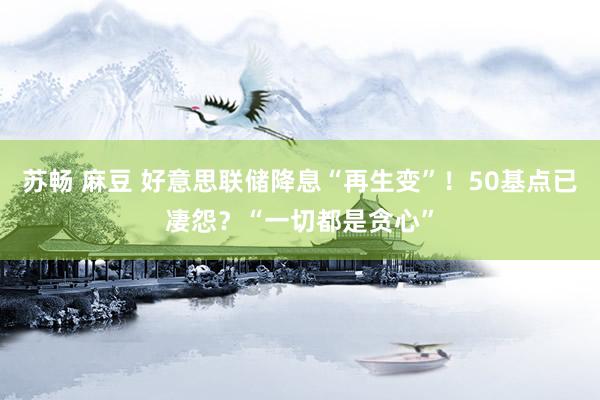 苏畅 麻豆 好意思联储降息“再生变”！50基点已凄怨？“一切都是贪心”